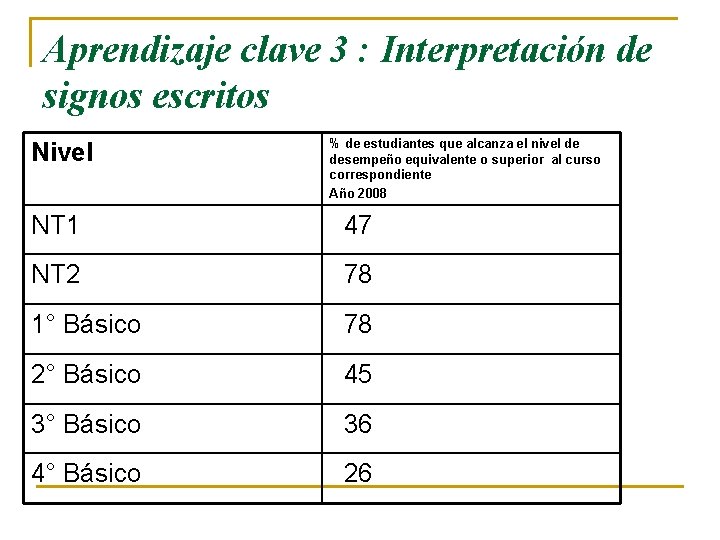 Aprendizaje clave 3 : Interpretación de signos escritos

| Nivel | % de estudiantes que alcanza el nivel de desempeño equivalente o superior al curso correspondiente Año 2008 |
|---|---|
| NT1 | 47 |
| NT2 | 78 |
| 1° Básico | 78 |
| 2° Básico | 45 |
| 3° Básico | 36 |
| 4° Básico | 26 |